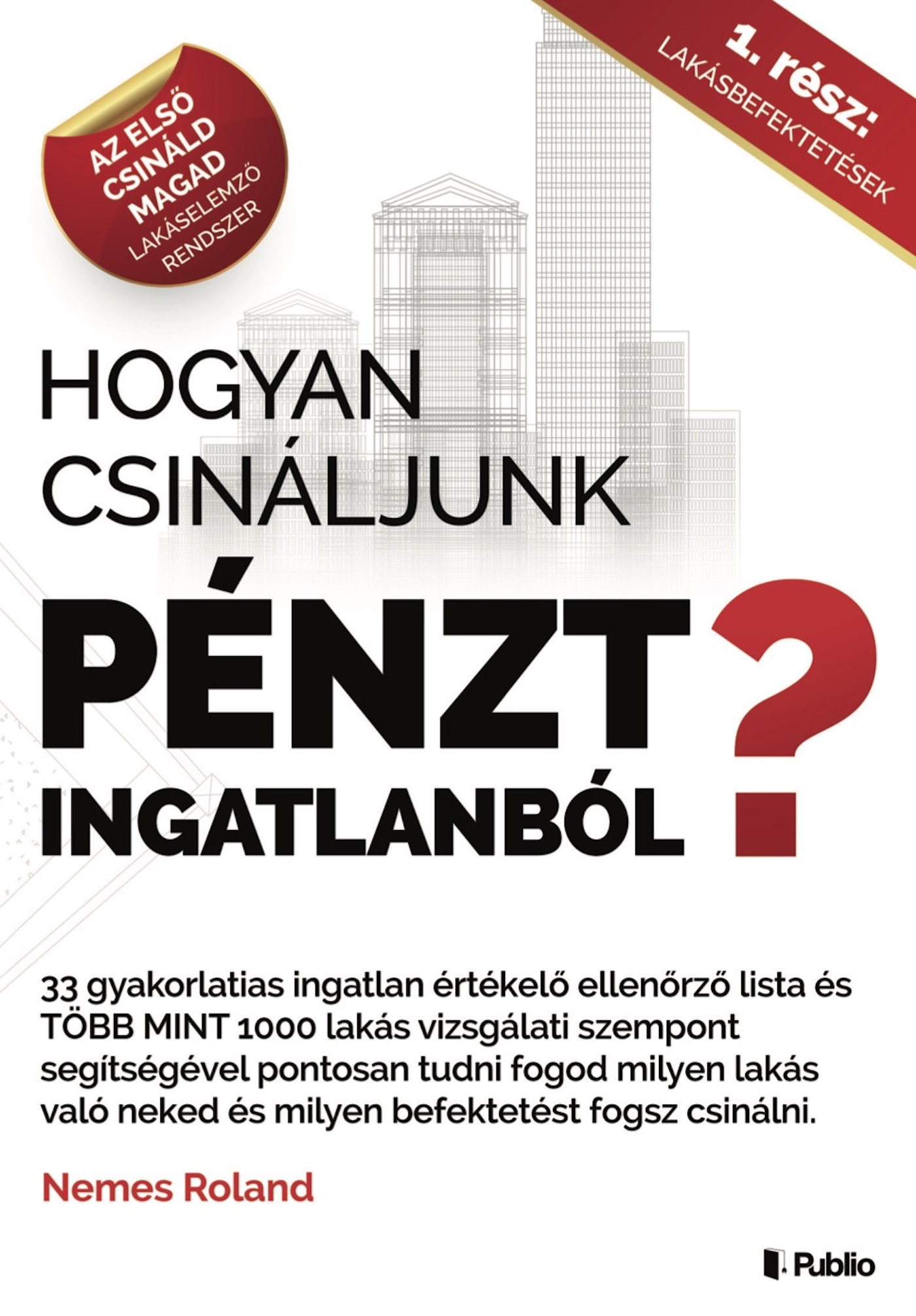 AZ ELSŐ
CSINÁLD
MAGAD
LAKÁSELEMZŐ
RENDSZER

1. rész:
LAKÁSBEFEKTETÉSEK

HOGYAN
CSINÁLJUNK
PÉNZT
INGATLANBÓL
?

33 gyakorlatias ingatlan értékelő ellenőrző lista és TÖBB MINT 1000 lakás vizsgálati szempont segítségével pontosan tudni fogod milyen lakás való neked és milyen befektetést fogsz csinálni.

Nemes Roland

Publio